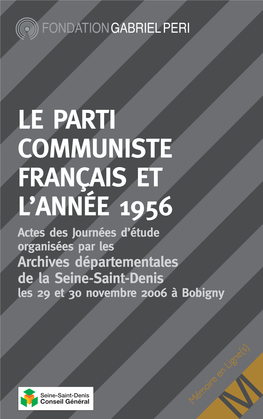 FONDATION GABRIEL PERI

LE PARTI COMMUNISTE FRANÇAIS ET L'ANNÉE 1956

Actes des Journées d'étude organisées par les
Archives départementales de la Seine-Saint-Denis
les 29 et 30 novembre 2006 à Bobigny

Seine-Saint-Denis
Conseil Général

Mémoire en Ligne(s)

M